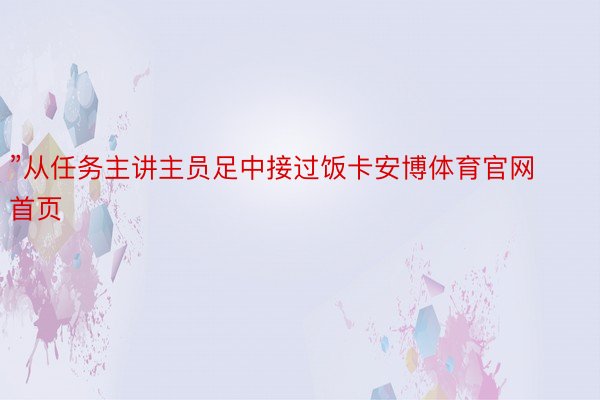 ”从任务主讲主员足中接过饭卡安博体育官网首页